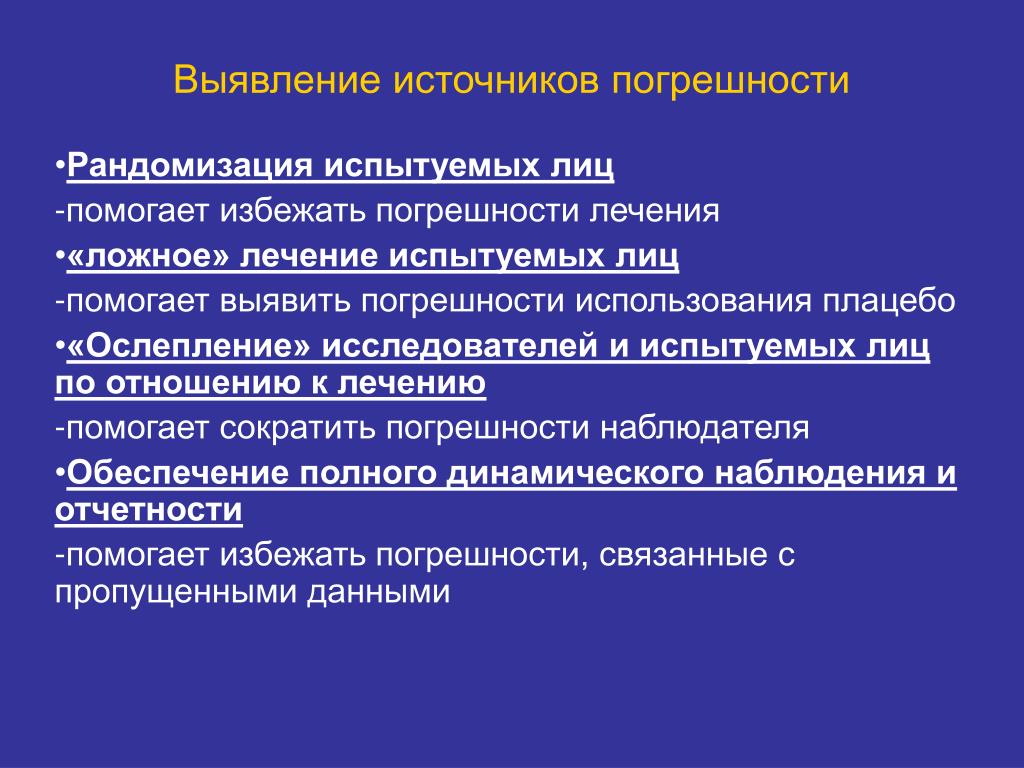 Выявление источников погрешности

•Рандомизация испытуемых лиц

-помогает избежать погрешности лечения

•«ложное» лечение испытуемых лиц

-помогает выявить погрешности использования плацебо

•«Ослепление» исследователей и испытуемых лиц по отношению к лечению

-помогает сократить погрешности наблюдателя

•Обеспечение полного динамического наблюдения и отчетности

-помогает избежать погрешности, связанные с пропущенными данными